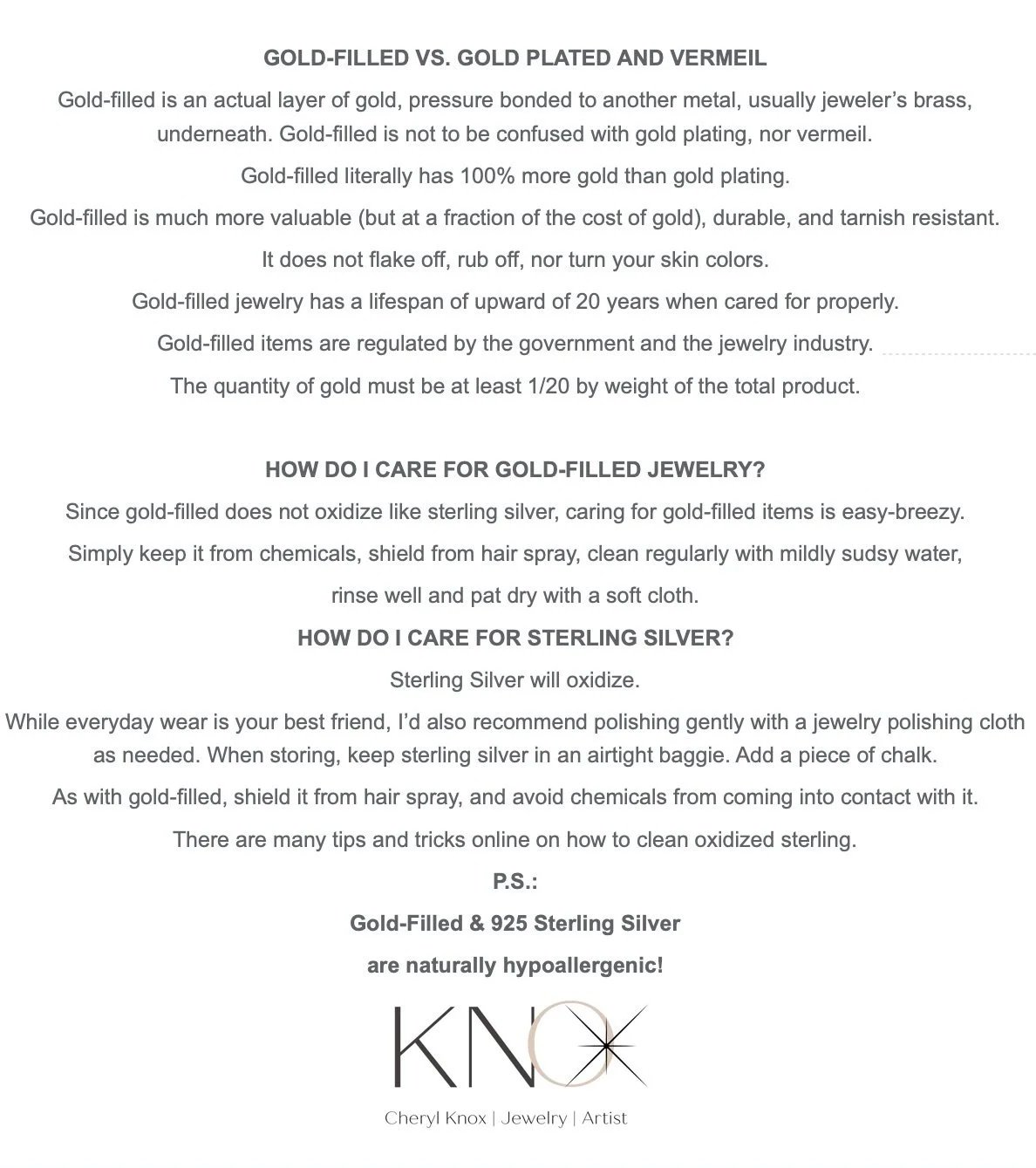 GOLD-FILLED VS. GOLD PLATED AND VERMEIL

Gold-filled is an actual layer of gold, pressure bonded to another metal, usually jeweler's brass, underneath. Gold-filled is not to be confused with gold plating, nor vermeil.

Gold-filled literally has 100% more gold than gold plating.

Gold-filled is much more valuable (but at a fraction of the cost of gold), durable, and tarnish resistant.

It does not flake off, rub off, nor turn your skin colors.

Gold-filled jewelry has a lifespan of upward of 20 years when cared for properly.

Gold-filled items are regulated by the government and the jewelry industry.

The quantity of gold must be at least 1/20 by weight of the total product.

HOW DO I CARE FOR GOLD-FILLED JEWELRY?

Since gold-filled does not oxidize like sterling silver, caring for gold-filled items is easy-breezy.

Simply keep it from chemicals, shield from hair spray, clean regularly with mildly sudsy water,

rinse well and pat dry with a soft cloth.

HOW DO I CARE FOR STERLING SILVER?

Sterling Silver will oxidize.

While everyday wear is your best friend, I'd also recommend polishing gently with a jewelry polishing cloth as needed. When storing, keep sterling silver in an airtight baggie. Add a piece of chalk.

As with gold-filled, shield it from hair spray, and avoid chemicals from coming into contact with it.

There are many tips and tricks online on how to clean oxidized sterling.

P.S.:

Gold-Filled & 925 Sterling Silver

are naturally hypoallergenic!

KNOX

Cheryl Knox | Jewelry | Artist